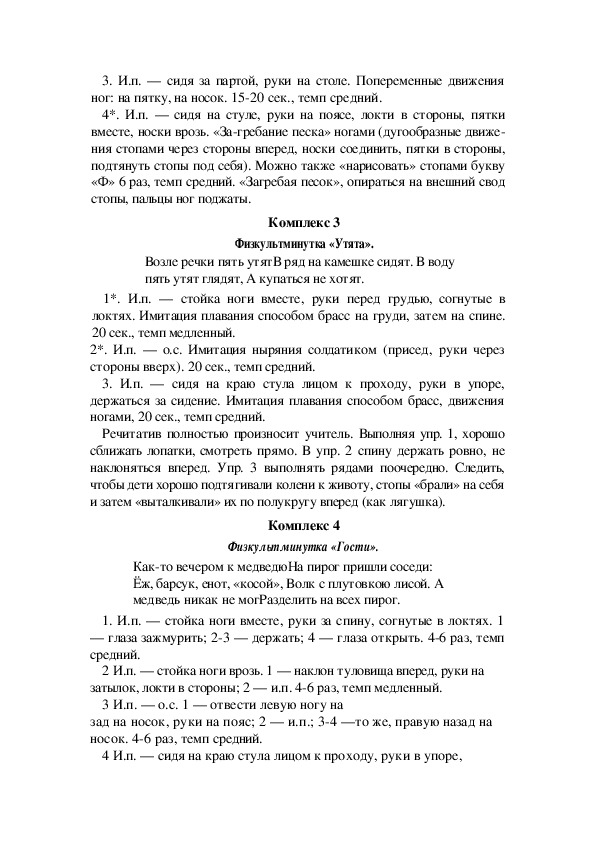 3. И.п. — сидя за партой, руки на столе. Попеременные движения ног: на пятку, на носок. 15-20 сек., темп средний.

4*. И.п. — сидя на стуле, руки на поясе, локти в стороны, пятки вместе, носки врозь. «За-гребание песка» ногами (дугообразные движения стопами через стороны вперед, носки соединить, пятки в стороны, подтянуть стопы под себя). Можно также «нарисовать» стопами букву «Ф» 6 раз, темп средний. «Загребая песок», опираться на внешний свод стопы, пальцы ног поджаты.

Комплекс 3

Физкультминутка «Утята».

Возле речки пять утятВ ряд на камешке сидят. В воду пять утят глядят, А купаться не хотят.

1*. И.п. — стойка ноги вместе, руки перед грудью, согнутые в локтях. Имитация плавания способом брасс на груди, затем на спине. 20 сек., темп медленный.

2*. И.п. — о.с. Имитация ныряния солдатиком (присед, руки через стороны вверх). 20 сек., темп средний.

3. И.п. — сидя на краю стула лицом к проходу, руки в упоре, держаться за сидение. Имитация плавания способом брасс, движения ногами, 20 сек., темп средний.

Речитатив полностью произносит учитель. Выполняя упр. 1, хорошо сближать лопатки, смотреть прямо. В упр. 2 спину держать ровно, не наклоняться вперед. Упр. 3 выполнять рядами поочередно. Следить, чтобы дети хорошо подтягивали колени к животу, стопы «брали» на себя и затем «выталкивали» их по полукругу вперед (как лягушка).

Комплекс 4

Физкультминутка «Гости».

Как-то вечером к медведюНа пирог пришли соседи: Ёж, барсук, енот, «косой», Волк с плутовкою лисой. А медведь никак не могРазделить на всех пирог.

1. И.п. — стойка ноги вместе, руки за спину, согнутые в локтях. 1 — глаза зажмурить; 2-3 — держать; 4 — глаза открыть. 4-6 раз, темп средний.

2 И.п. — стойка ноги врозь. 1 — наклон туловища вперед, руки на затылок, локти в стороны; 2 — и.п. 4-6 раз, темп медленный.

3 И.п. — о.с. 1 — отвести левую ногу на зад на носок, руки на пояс; 2 — и.п.; 3-4 —то же, правую назад на носок. 4-6 раз, темп средний.

4 И.п. — сидя на краю стула лицом к проходу, руки в упоре,